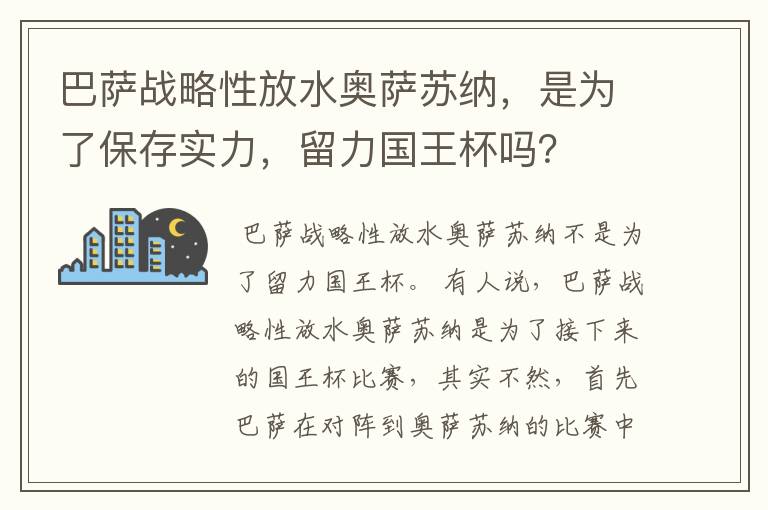 巴萨战略性放水奥萨苏纳，是为了保存实力，留力国王杯吗？

巴萨战略性放水奥萨苏纳不是为了留力国王杯。有人说，巴萨战略性放水奥萨苏纳是为了接下来的国王杯比赛，其实不然，首先巴萨在对阵到奥萨苏纳的比赛中